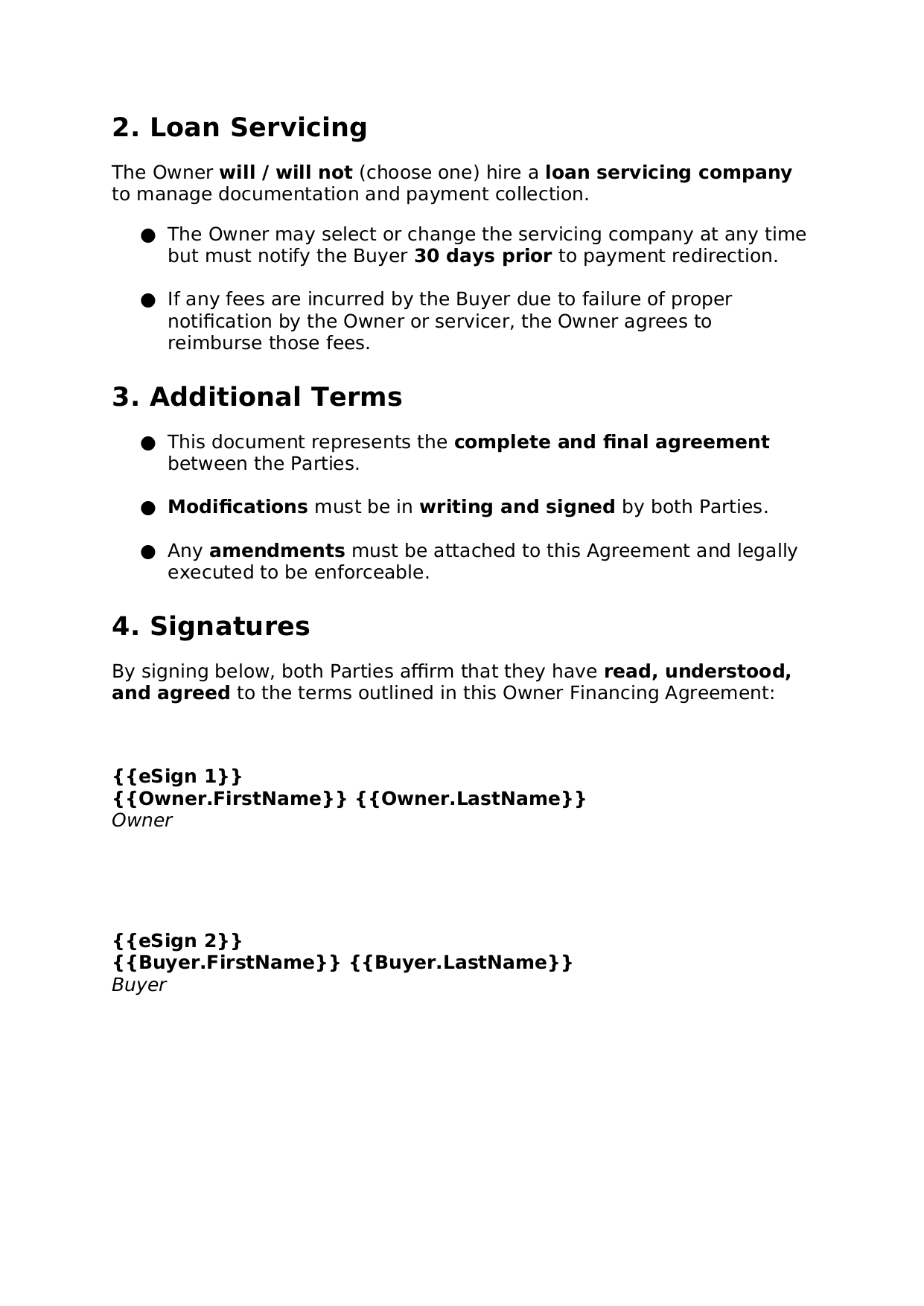 2. Loan Servicing

The Owner will / will not (choose one) hire a loan servicing company to manage documentation and payment collection.

● The Owner may select or change the servicing company at any time but must notify the Buyer 30 days prior to payment redirection.

● If any fees are incurred by the Buyer due to failure of proper notification by the Owner or servicer, the Owner agrees to reimburse those fees.

3. Additional Terms

● This document represents the complete and final agreement between the Parties.

● Modifications must be in writing and signed by both Parties.

● Any amendments must be attached to this Agreement and legally executed to be enforceable.

4. Signatures

By signing below, both Parties affirm that they have read, understood, and agreed to the terms outlined in this Owner Financing Agreement:

{{eSign 1}}
{{Owner.FirstName}} {{Owner.LastName}}
Owner

{{eSign 2}}
{{Buyer.FirstName}} {{Buyer.LastName}}
Buyer